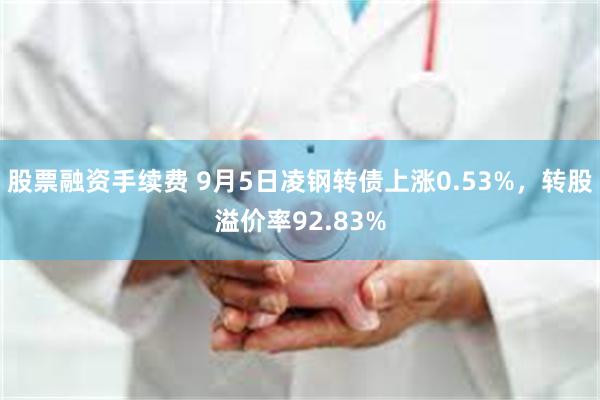 股票融资手续费 9月5日凌钢转债上涨0.53%，转股溢价率92.83%